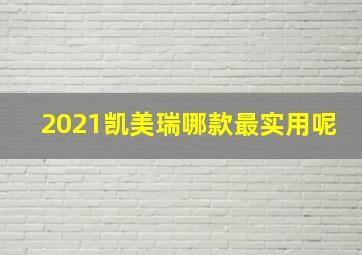 2021凯美瑞哪款最实用呢